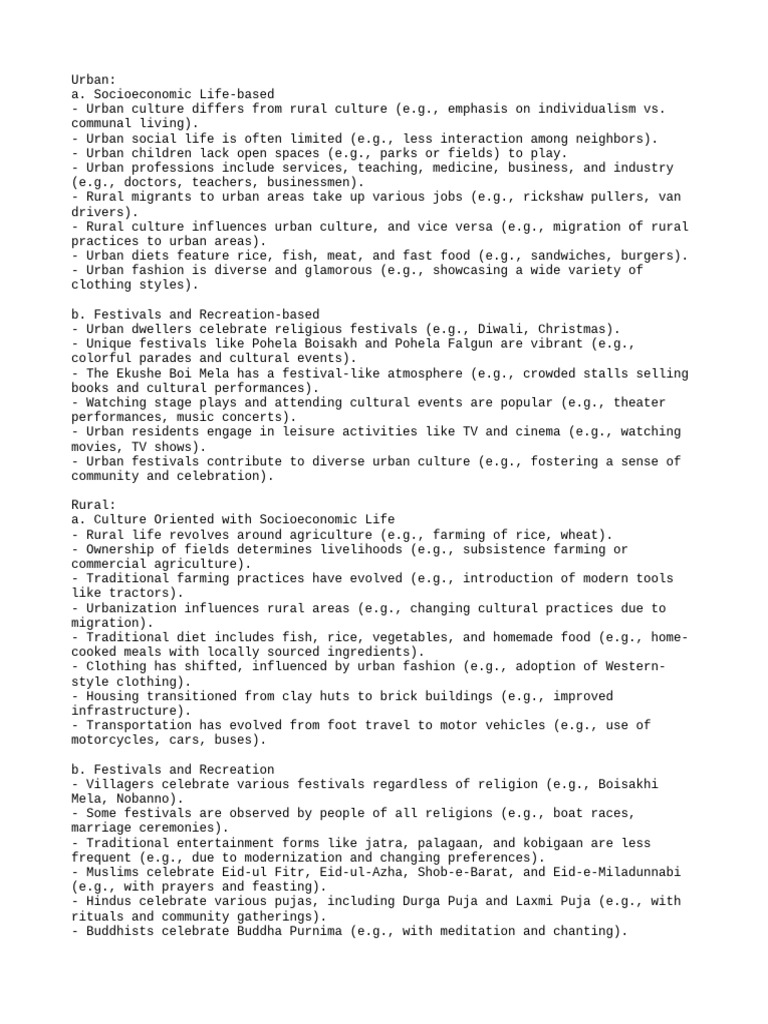 Urban:
a. Socioeconomic Life-based
- Urban culture differs from rural culture (e.g., emphasis on individualism vs. communal living).
- Urban social life is often limited (e.g., less interaction among neighbors).
- Urban children lack open spaces (e.g., parks or fields) to play.
- Urban professions include services, teaching, medicine, business, and industry (e.g., doctors, teachers, businessmen).
- Rural migrants to urban areas take up various jobs (e.g., rickshaw pullers, van drivers).
- Rural culture influences urban culture, and vice versa (e.g., migration of rural practices to urban areas).
- Urban diets feature rice, fish, meat, and fast food (e.g., sandwiches, burgers).
- Urban fashion is diverse and glamorous (e.g., showcasing a wide variety of clothing styles).

b. Festivals and Recreation-based
- Urban dwellers celebrate religious festivals (e.g., Diwali, Christmas).
- Unique festivals like Pohela Boisakh and Pohela Falgun are vibrant (e.g., colorful parades and cultural events).
- The Ekushe Boi Mela has a festival-like atmosphere (e.g., crowded stalls selling books and cultural performances).
- Watching stage plays and attending cultural events are popular (e.g., theater performances, music concerts).
- Urban residents engage in leisure activities like TV and cinema (e.g., watching movies, TV shows).
- Urban festivals contribute to diverse urban culture (e.g., fostering a sense of community and celebration).

Rural:
a. Culture Oriented with Socioeconomic Life
- Rural life revolves around agriculture (e.g., farming of rice, wheat).
- Ownership of fields determines livelihoods (e.g., subsistence farming or commercial agriculture).
- Traditional farming practices have evolved (e.g., introduction of modern tools like tractors).
- Urbanization influences rural areas (e.g., changing cultural practices due to migration).
- Traditional diet includes fish, rice, vegetables, and homemade food (e.g., home-cooked meals with locally sourced ingredients).
- Clothing has shifted, influenced by urban fashion (e.g., adoption of Western-style clothing).
- Housing transitioned from clay huts to brick buildings (e.g., improved infrastructure).
- Transportation has evolved from foot travel to motor vehicles (e.g., use of motorcycles, cars, buses).

b. Festivals and Recreation
- Villagers celebrate various festivals regardless of religion (e.g., Boisakhi Mela, Nobanno).
- Some festivals are observed by people of all religions (e.g., boat races, marriage ceremonies).
- Traditional entertainment forms like jatra, palagaan, and kobigaan are less frequent (e.g., due to modernization and changing preferences).
- Muslims celebrate Eid-ul Fitr, Eid-ul-Azha, Shob-e-Barat, and Eid-e-Miladunnabi (e.g., with prayers and feasting).
- Hindus celebrate various pujas, including Durga Puja and Laxmi Puja (e.g., with rituals and community gatherings).
- Buddhists celebrate Buddha Purnima (e.g., with meditation and chanting).